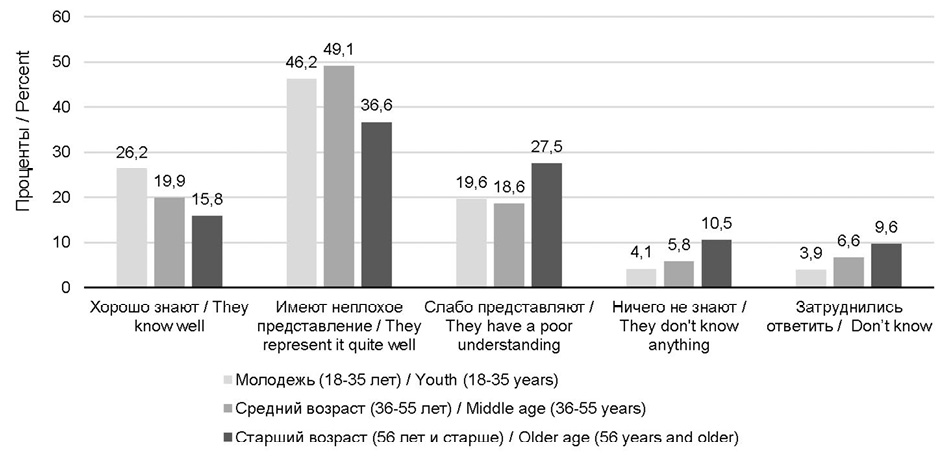 Проценты / Percent

60
50
40
30
20
10
0

26,2
19,9
15,8
46,2
49,1
36,6
19,6
18,6
27,5
4,1
5,8
10,5
3,9
6,6
9,6

Хорошо знают / They know well
Имеют неплохое представление / They represent it quite well
Слабо представляют / They have a poor understanding
Ничего не знают / They don't know anything
Затруднились ответить / Don't know

Молодежь (18-35 лет) / Youth (18-35 years)
Средний возраст (36-55 лет) / Middle age (36-55 years)
Старший возраст (56 лет и старше) / Older age (56 years and older)